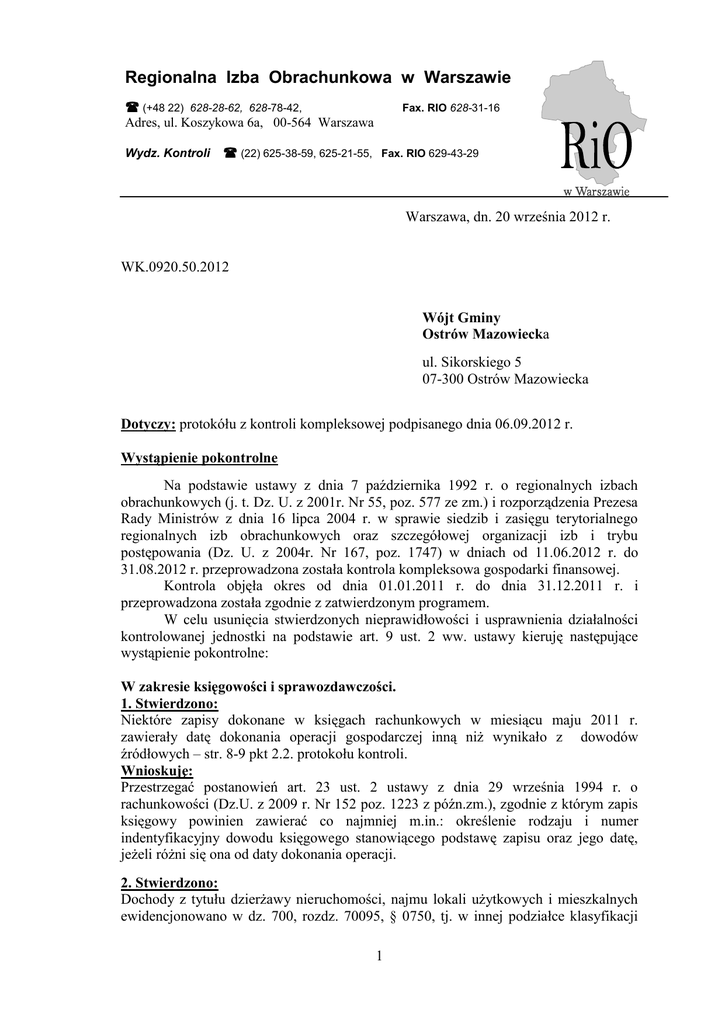 Regionalna Izba Obrachunkowa w Warszawie

☎ (+48 22) 628-28-62, 628-78-42, Fax. RIO 628-31-16
Adres, ul. Koszykowa 6a, 00-564 Warszawa

Wydz. Kontroli ☎ (22) 625-38-59, 625-21-55, Fax. RIO 629-43-29

RiO
w Warszawie

Warszawa, dn. 20 września 2012 r.

WK.0920.50.2012

Wójt Gminy
Ostrów Mazowiecka

ul. Sikorskiego 5
07-300 Ostrów Mazowiecka

Dotyczy: protokółu z kontroli kompleksowej podpisanego dnia 06.09.2012 r.

Wystąpienie pokontrolne

Na podstawie ustawy z dnia 7 października 1992 r. o regionalnych izbach obrachunkowych (j. t. Dz. U. z 2001r. Nr 55, poz. 577 ze zm.) i rozporządzenia Prezesa Rady Ministrów z dnia 16 lipca 2004 r. w sprawie siedzib i zasięgu terytorialnego regionalnych izb obrachunkowych oraz szczegółowej organizacji izb i trybu postępowania (Dz. U. z 2004r. Nr 167, poz. 1747) w dniach od 11.06.2012 r. do 31.08.2012 r. przeprowadzona została kontrola kompleksowa gospodarki finansowej.

Kontrola objęła okres od dnia 01.01.2011 r. do dnia 31.12.2011 r. i przeprowadzona została zgodnie z zatwierdzonym programem.

W celu usunięcia stwierdzonych nieprawidłowości i usprawnienia działalności kontrolowanej jednostki na podstawie art. 9 ust. 2 ww. ustawy kieruję następujące wystąpienie pokontrolne:

W zakresie księgowości i sprawozdawczości.
1. Stwierdzono:
Niektóre zapisy dokonane w księgach rachunkowych w miesiącu maju 2011 r. zawierały datę dokonania operacji gospodarczej inną niż wynikało z dowodów źródłowych – str. 8-9 pkt 2.2. protokołu kontroli.
Wnioskuję:
Przestrzegać postanowień art. 23 ust. 2 ustawy z dnia 29 września 1994 r. o rachunkowości (Dz.U. z 2009 r. Nr 152 poz. 1223 z późn.zm.), zgodnie z którym zapis księgowy powinien zawierać co najmniej m.in.: określenie rodzaju i numer indentyfikacyjny dowodu księgowego stanowiącego podstawę zapisu oraz jego datę, jeżeli różni się ona od daty dokonania operacji.

2. Stwierdzono:
Dochody z tytułu dzierżawy nieruchomości, najmu lokali użytkowych i mieszkalnych ewidencjonowano w dz. 700, rozdz. 70095, § 0750, tj. w innej podziałce klasyfikacji

1